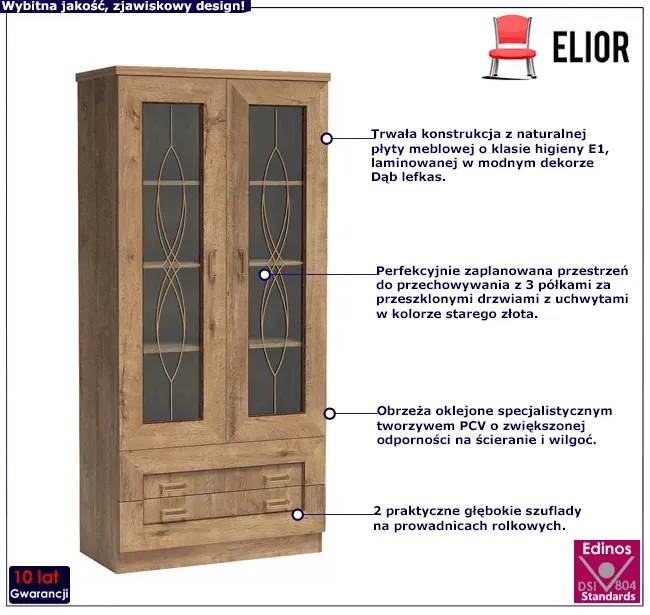 Wybitna jakość, zjawiskowy design!

ELIOR

Trwała konstrukcja z naturalnej płyty meblowej o klasie higieny E1, laminowanej w modnym dekorze Dąb lefkas.

Perfekcyjnie zaplanowana przestrzeń do przechowywania z 3 półkami za przeszklonymi drzwiami z uchwytami w kolorze starego złota.

Obrzeża oklejone specjalistycznym tworzywem PCV o zwiększonej odporności na ścieranie i wilgoć.

2 praktyczne głębokie szuflady na prowadnicach rolkowych.

10 lat Gwarancji

Edinos DSI 804 Standards